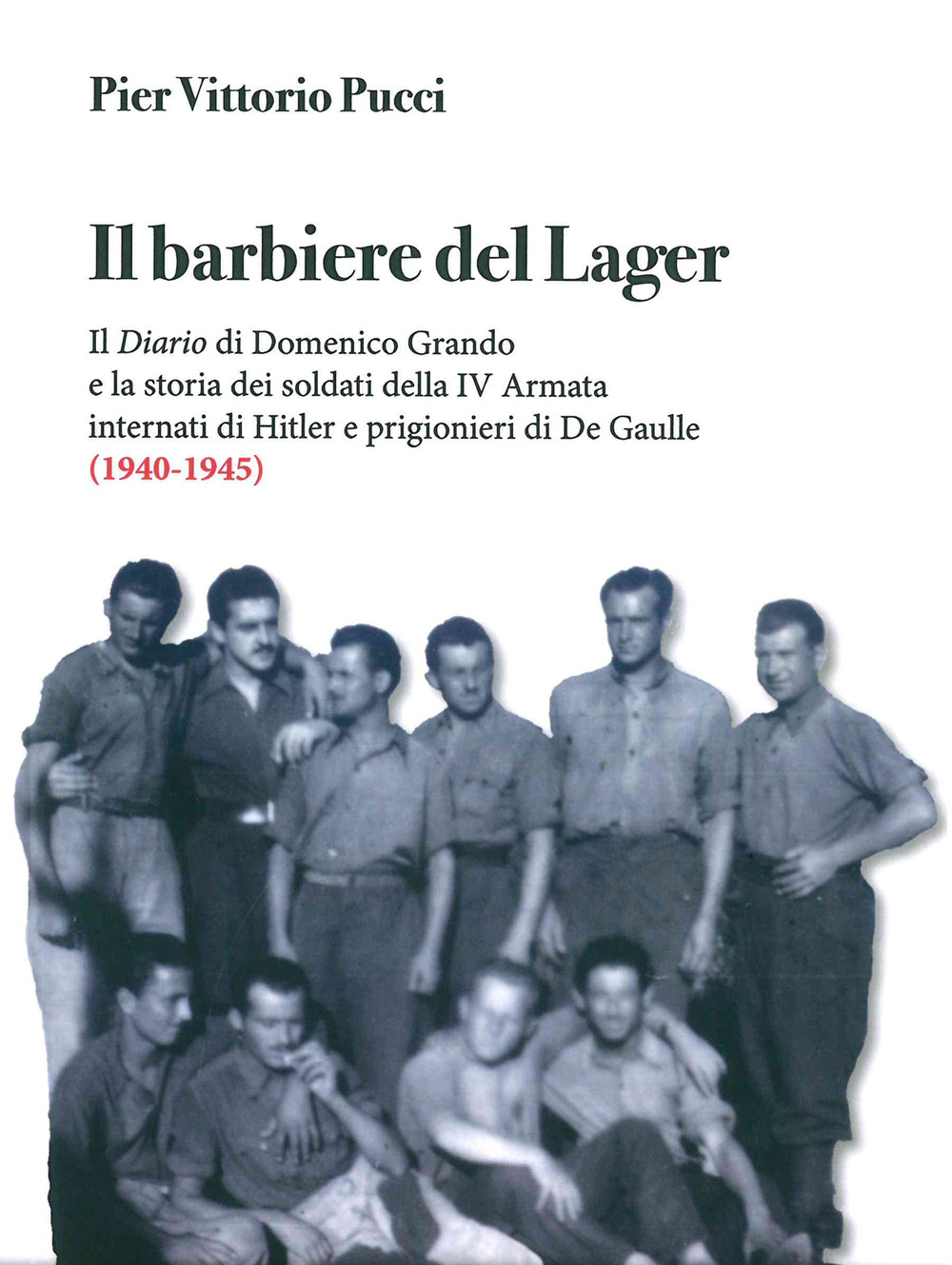 Pier Vittorio Pucci

Il barbiere del Lager

Il Diario di Domenico Grando e la storia dei soldati della IV Armata internati di Hitler e prigionieri di De Gaulle (1940-1945)